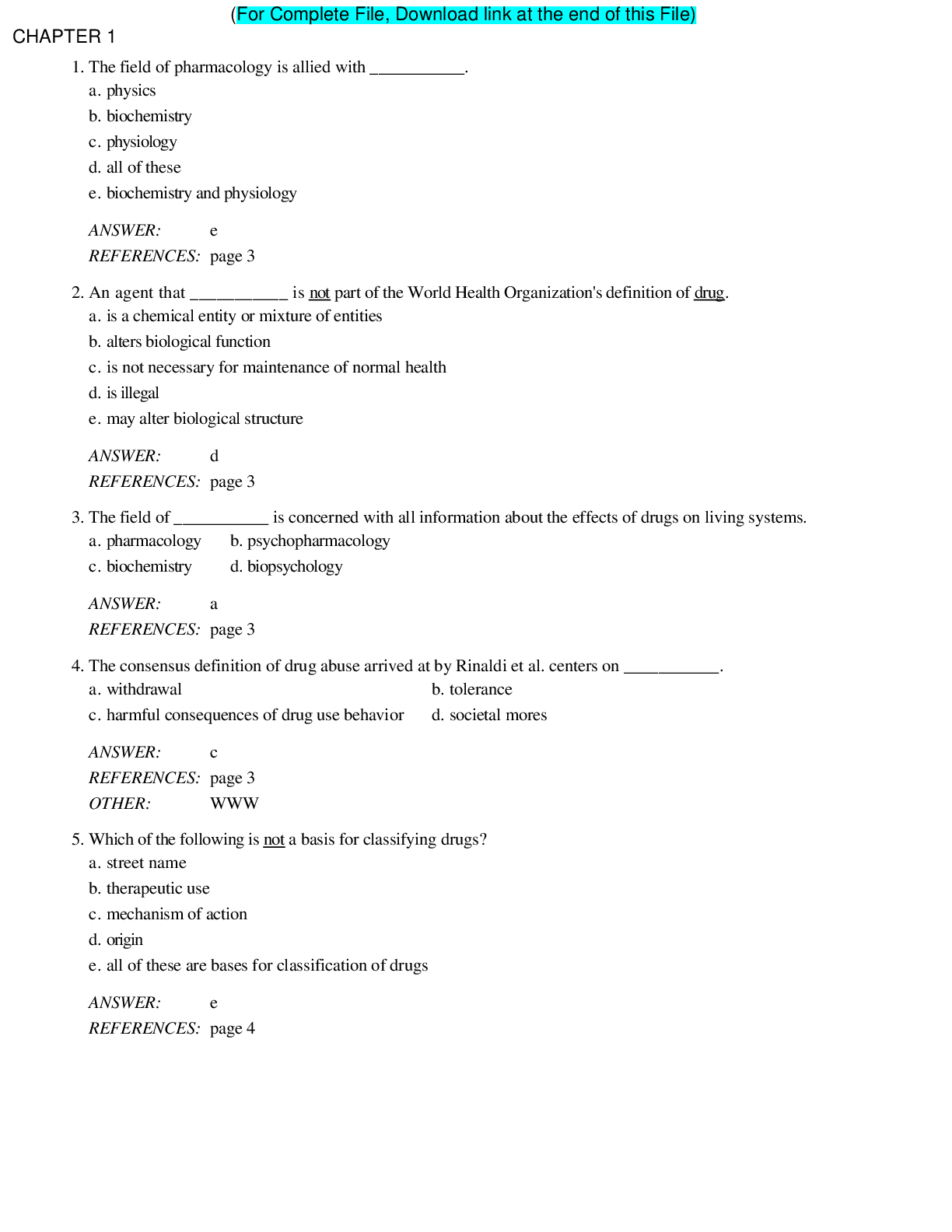 (For Complete File, Download link at the end of this File)

CHAPTER 1

1. The field of pharmacology is allied with ___________.
a. physics
b. biochemistry
c. physiology
d. all of these
e. biochemistry and physiology

ANSWER: e
REFERENCES: page 3

2. An agent that ___________ is not part of the World Health Organization's definition of drug.
a. is a chemical entity or mixture of entities
b. alters biological function
c. is not necessary for maintenance of normal health
d. is illegal
e. may alter biological structure

ANSWER: d
REFERENCES: page 3

3. The field of ___________ is concerned with all information about the effects of drugs on living systems.
a. pharmacology
b. psychopharmacology
c. biochemistry
d. biopsychology

ANSWER: a
REFERENCES: page 3

4. The consensus definition of drug abuse arrived at by Rinaldi et al. centers on ___________.
a. withdrawal
b. tolerance
c. harmful consequences of drug use behavior
d. societal mores

ANSWER: c
REFERENCES: page 3
OTHER: WWW

5. Which of the following is not a basis for classifying drugs?
a. street name
b. therapeutic use
c. mechanism of action
d. origin
e. all of these are bases for classification of drugs

ANSWER: e
REFERENCES: page 4